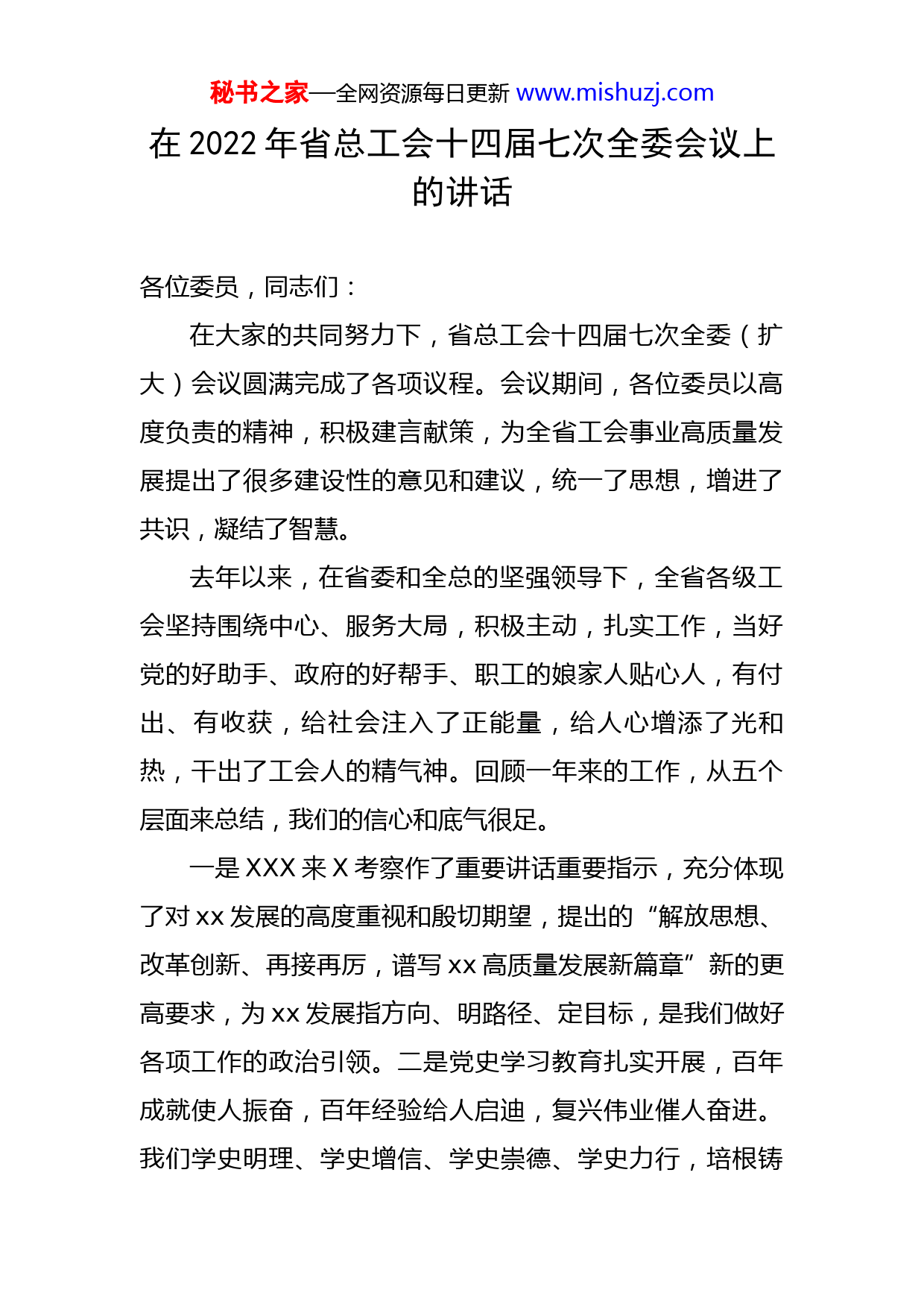 秘书之家—全网资源每日更新 www.mishuzj.com

在 2022 年省总工会十四届七次全委会议上的讲话

各位委员，同志们：

在大家的共同努力下，省总工会十四届七次全委（扩大）会议圆满完成了各项议程。会议期间，各位委员以高度负责的精神，积极建言献策，为全省工会事业高质量发展提出了很多建设性的意见和建议，统一了思想，增进了共识，凝结了智慧。

去年以来，在省委和全总的坚强领导下，全省各级工会坚持围绕中心、服务大局，积极主动，扎实工作，当好党的好助手、政府的好帮手、职工的娘家人贴心人，有付出、有收获，给社会注入了正能量，给人心增添了光和热，干出了工会人的精气神。回顾一年来的工作，从五个层面来总结，我们的信心和底气很足。

一是 XXX 来 X 考察作了重要讲话重要指示，充分体现了对 xx 发展的高度重视和殷切期望，提出的“解放思想、改革创新、再接再厉，谱写 xx 高质量发展新篇章”新的更高要求，为 xx 发展指方向、明路径、定目标，是我们做好各项工作的政治引领。二是党史学习教育扎实开展，百年成就使人振奋，百年经验给人启迪，复兴伟业催人奋进。我们学史明理、学史增信、学史崇德、学史力行，培根铸